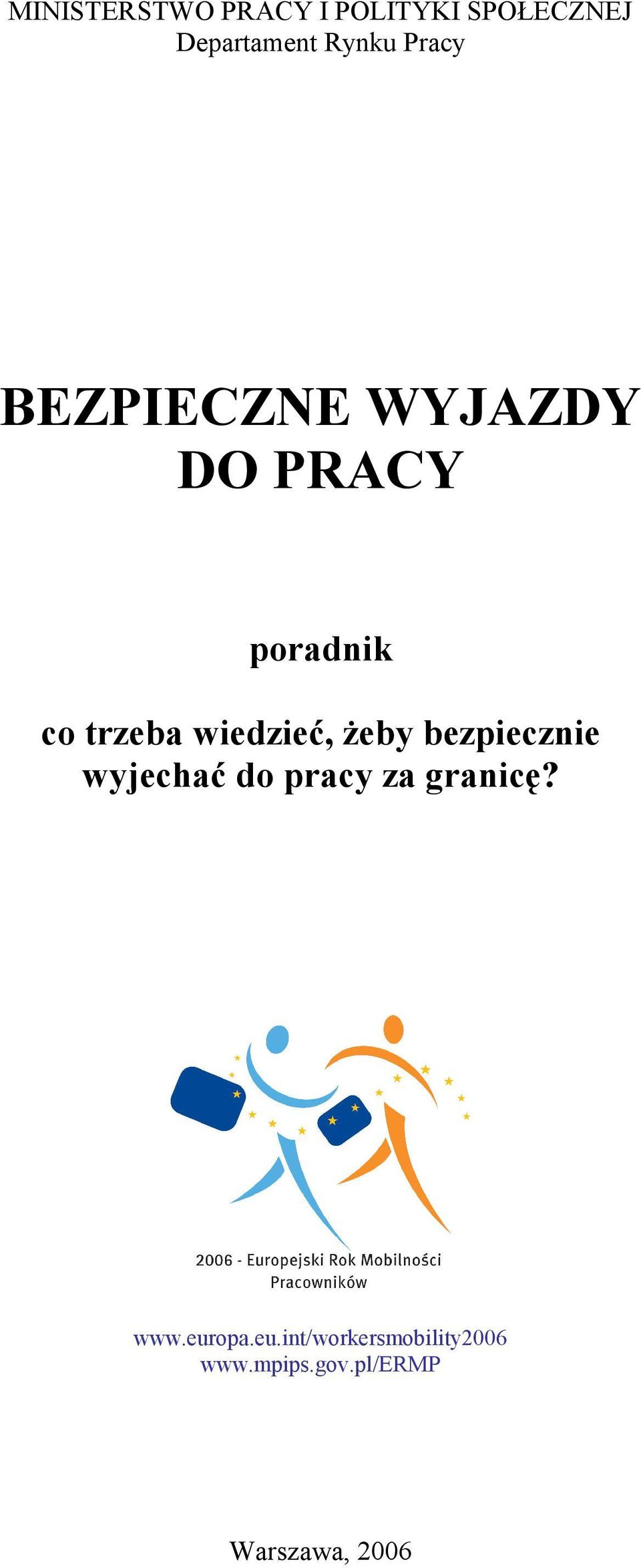 MINISTERSTWO PRACY I POLITYKI SPOŁECZNEJ
Departament Rynku Pracy

BEZPIECZNE WYJAZDY DO PRACY

poradnik

co trzeba wiedzieć, żeby bezpiecznie wyjechać do pracy za granicę?

2006 - Europejski Rok Mobilności Pracowników

www.europa.eu.int/workersmobility2006
www.mpips.gov.pl/ERMP

Warszawa, 2006